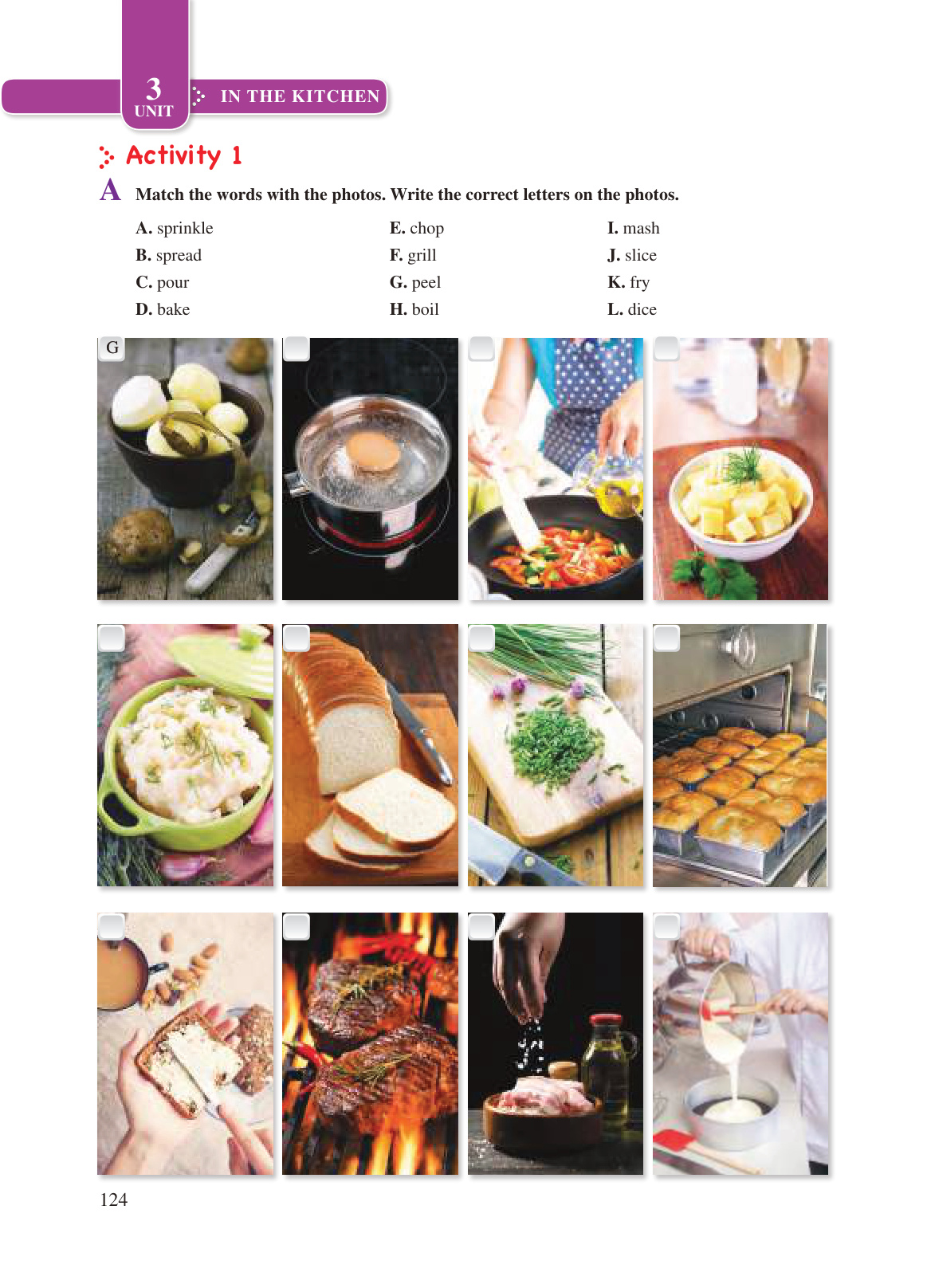 3
UNIT
IN THE KITCHEN

Activity 1

A Match the words with the photos. Write the correct letters on the photos.

A. sprinkle
B. spread
C. pour
D. bake

E. chop
F. grill
G. peel
H. boil

I. mash
J. slice
K. fry
L. dice

G

124